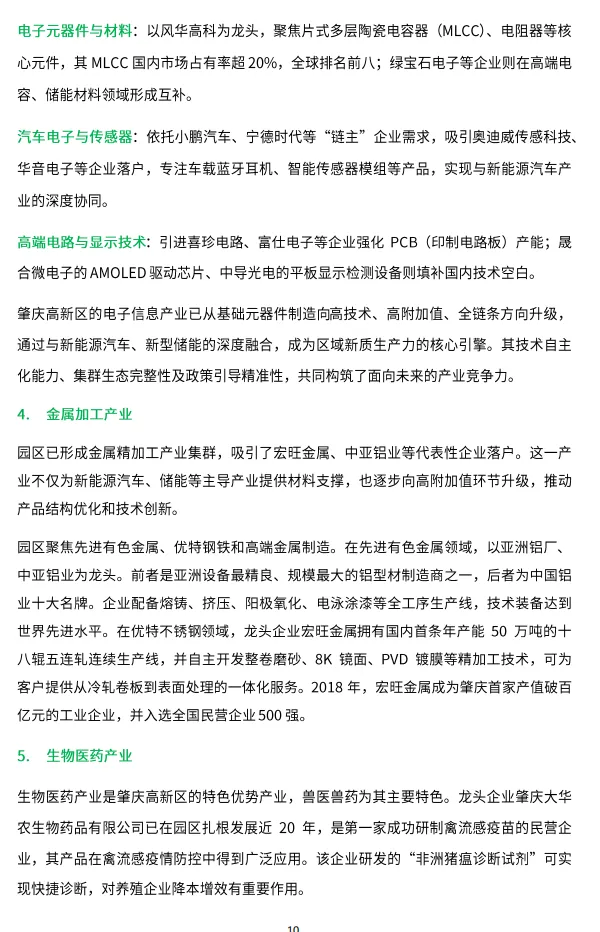 电子元器件与材料：以风华高科为龙头，聚焦片式多层陶瓷电容器（MLCC）、电阻器等核心元件，其 MLCC 国内市场占有率超 20%，全球排名前八；绿宝石电子等企业则在高端电容、储能材料领域形成互补。

汽车电子与传感器：依托小鹏汽车、宁德时代等“链主”企业需求，吸引奥迪威传感科技、华音电子等企业落户，专注车载蓝牙耳机、智能传感器模组等产品，实现与新能源汽车产业的深度协同。

高端电路与显示技术：引进喜珍电路、富仕电子等企业强化 PCB（印制电路板）产能；晟合微电子的 AMOLED 驱动芯片、中导光电的平板显示检测设备则填补国内技术空白。

肇庆高新区的电子信息产业已从基础元器件制造向高技术、高附加值、全链条方向升级，通过与新能源汽车、新型储能的深度融合，成为区域新质生产力的核心引擎。其技术自主化能力、集群生态完整性及政策引导精准性，共同构筑了面向未来的产业竞争力。

4. 金属加工产业

园区已形成金属精加工产业集群，吸引了宏旺金属、中亚铝业等代表性企业落户。这一产业不仅为新能源汽车、储能等主导产业提供材料支撑，也逐步向高附加值环节升级，推动产品结构优化和技术创新。

园区聚焦先进有色金属、优特钢铁和高端金属制造。在先进有色金属领域，以亚洲铝厂、中亚铝业为龙头。前者是亚洲设备最精良、规模最大的铝型材制造商之一，后者为中国铝业十大名牌。企业配备熔铸、挤压、阳极氧化、电泳涂漆等全工序生产线，技术装备达到世界先进水平。在优特不锈钢领域，龙头企业宏旺金属拥有国内首条年产能 50 万吨的十八辊五连轧连续生产线，并自主开发整卷磨砂、8K 镜面、PVD 镀膜等精加工技术，可为客户提供从冷轧卷板到表面处理的一体化服务。2018 年，宏旺金属成为肇庆首家产值破百亿元的工业企业，并入选全国民营企业 500 强。

5. 生物医药产业

生物医药产业是肇庆高新区的特色优势产业，兽医兽药为其主要特色。龙头企业肇庆大华农生物药品有限公司已在园区扎根发展近 20 年，是第一家成功研制禽流感疫苗的民营企业，其产品在禽流感疫情防控中得到广泛应用。该企业研发的“非洲猪瘟诊断试剂”可实现快捷诊断，对养殖企业降本增效有重要作用。

10